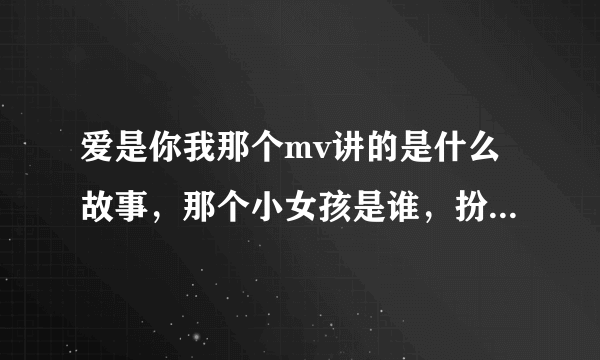 爱是你我那个mv讲的是什么故事，那个小女孩是谁，扮...